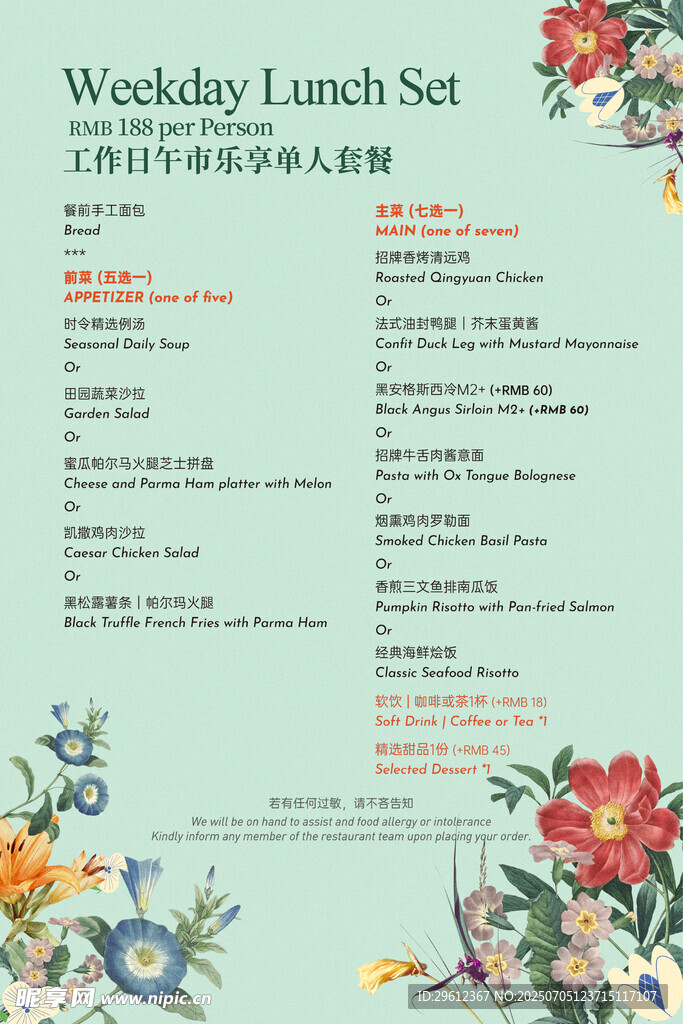 Weekday Lunch Set
RMB 188 per Person
工作日午市乐享单人套餐

餐前手工面包
Bread
***
前菜 (五选一)
APPETIZER (one of five)
时令精选例汤
Seasonal Daily Soup
Or
田园蔬菜沙拉
Garden Salad
Or
蜜瓜帕尔马火腿芝士拼盘
Cheese and Parma Ham platter with Melon
Or
凯撒鸡肉沙拉
Caesar Chicken Salad
Or
黑松露薯条 | 帕尔玛火腿
Black Truffle French Fries with Parma Ham

主菜 (七选一)
MAIN (one of seven)
招牌香烤清远鸡
Roasted Qingyuan Chicken
Or
法式油封鸭腿 | 芥末蛋黄酱
Confit Duck Leg with Mustard Mayonnaise
Or
黑安格斯西冷M2+ (+RMB 60)
Black Angus Sirloin M2+ (+RMB 60)
Or
招牌牛舌肉酱意面
Pasta with Ox Tongue Bolognese
Or
烟熏鸡肉罗勒面
Smoked Chicken Basil Pasta
Or
香煎三文鱼排南瓜饭
Pumpkin Risotto with Pan-fried Salmon
Or
经典海鲜烩饭
Classic Seafood Risotto

软饮 | 咖啡或茶1杯 (+RMB 18)
Soft Drink | Coffee or Tea *1
精选甜品1份 (+RMB 45)
Selected Dessert *1

若有任何过敏，请不吝告知
We will be on hand to assist and food allergy or intolerance
Kindly inform any member of the restaurant team upon placing your order.

昵享网 www.nipic.cn
ID:29612367 NO:20250705123715117107